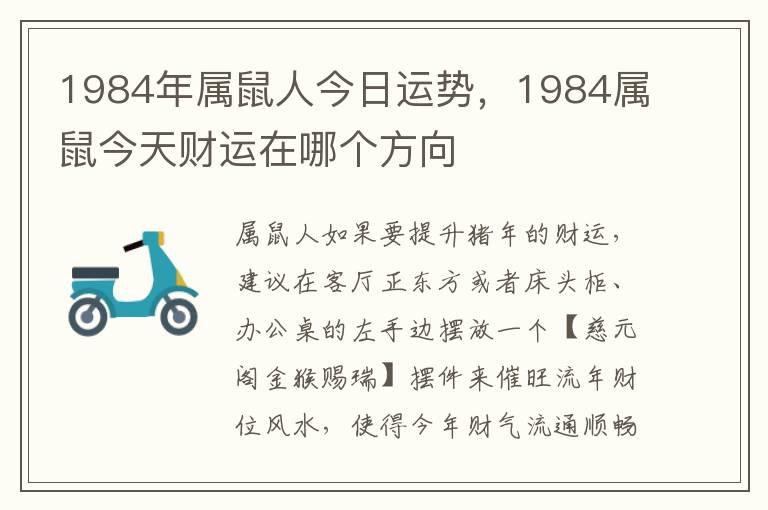 1984年属鼠人今日运势，1984属鼠今天财运在哪个方向

属鼠人如果要提升猪年的财运，建议在客厅正东方或者床头柜、办公桌的左手边摆放一个【慈元阁金猴赐瑞】摆件来催旺流年财位风水，使得今年财气流通顺畅